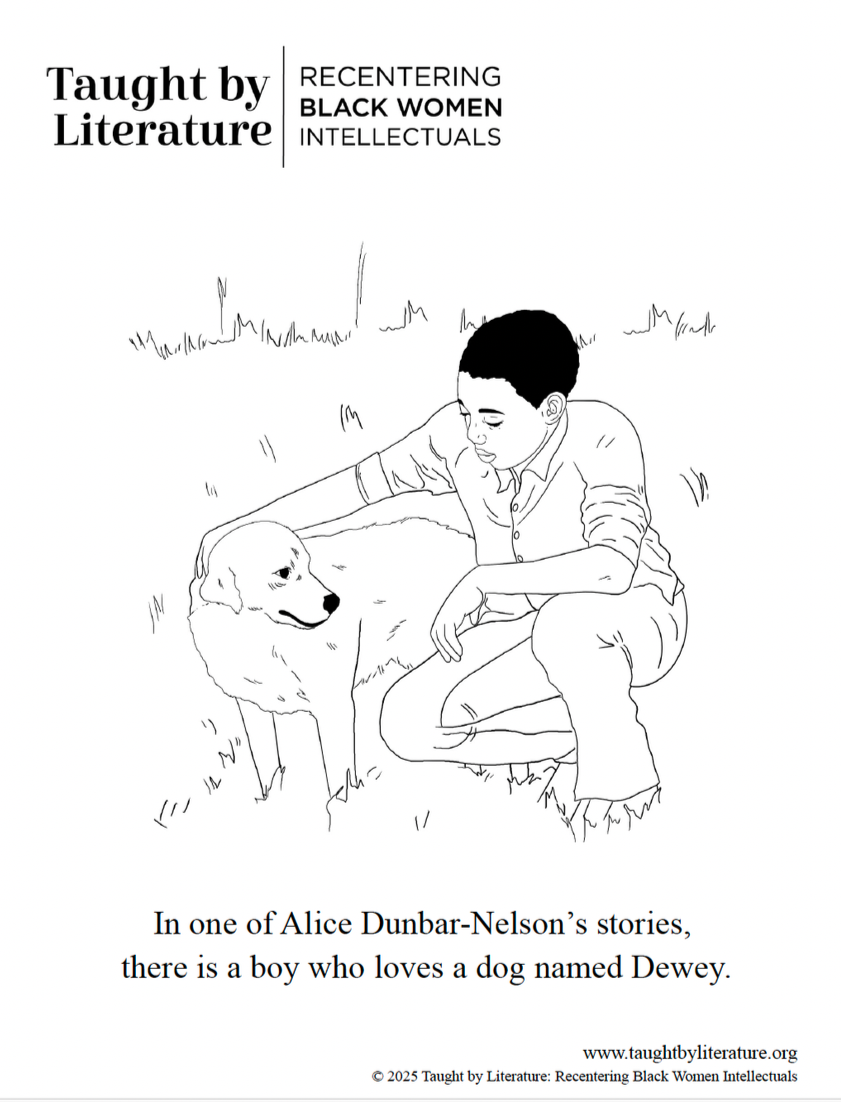 Taught by Literature

RECENTERING
BLACK WOMEN
INTELLECTUALS

In one of Alice Dunbar-Nelson's stories, there is a boy who loves a dog named Dewey.

www.taughtbyliterature.org
© 2025 Taught by Literature: Recentering Black Women Intellectuals